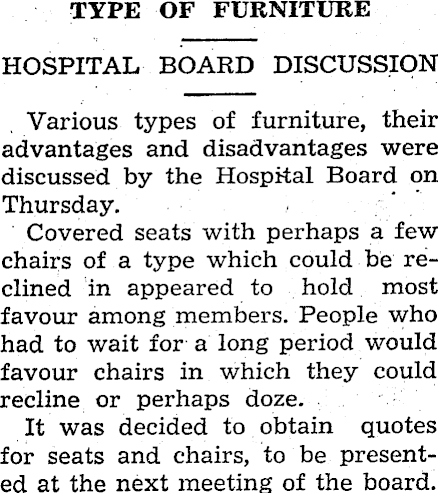 TYPE OF FURNITURE

HOSPITAL BOARD DISCUSSION

Various types of furniture, their advantages and disadvantages were discussed by the Hospital Board on Thursday.

Covered seats with perhaps a few chairs of a type which could be reclined in appeared to hold most favour among members. People who had to wait for a long period would favour chairs in which they could recline or perhaps doze.

It was decided to obtain quotes for seats and chairs, to be presented at the next meeting of the board.